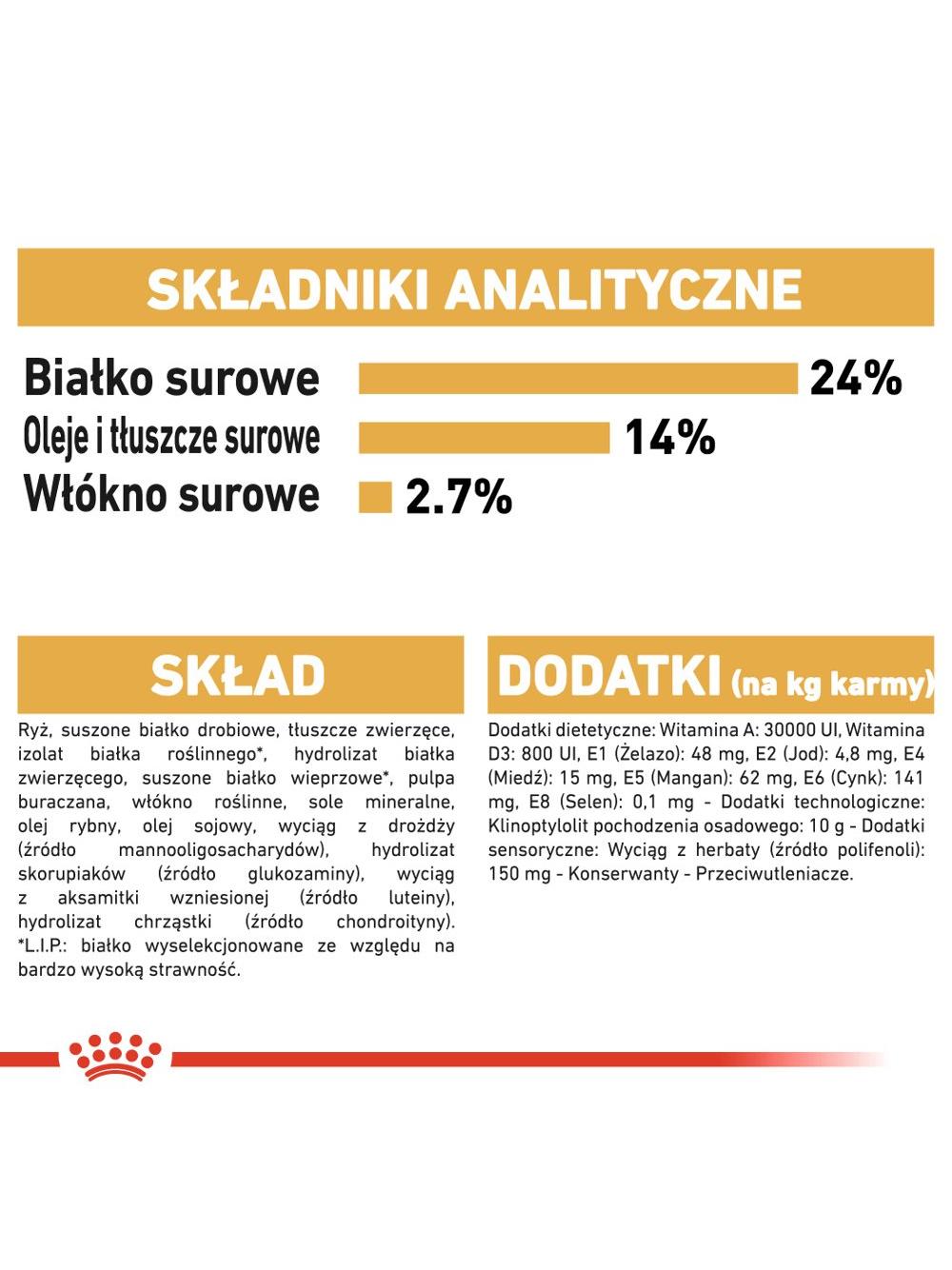 SKŁADNIKI ANALITYCZNE

Białko surowe 24%
Oleje i tłuszcze surowe 14%
Włókno surowe 2.7%

SKŁAD

Ryż, suszone białko drobiowe, tłuszcze zwierzęce, izolat białka roślinnego*, hydrolizat białka zwierzęcego, suszone białko wieprzowe*, pulpa buraczana, włókno roślinne, sole mineralne, olej rybny, olej sojowy, wyciąg z drożdży (źródło mannooligosacharydów), hydrolizat skorupiaków (źródło glukozaminy), wyciąg z aksamitki wzniesionej (źródło luteiny), hydrolizat chrząstki (źródło chondroityny). *L.I.P.: białko wyselekcjonowane ze względu na bardzo wysoką strawność.

DODATKI (na kg karmy)

Dodatki dietetyczne: Witamina A: 30000 UI, Witamina D3: 800 UI, E1 (Żelazo): 48 mg, E2 (Jod): 4,8 mg, E4 (Miedź): 15 mg, E5 (Mangan): 62 mg, E6 (Cynk): 141 mg, E8 (Selen): 0,1 mg - Dodatki technologiczne: Klinoptylolit pochodzenia osadowego: 10 g - Dodatki sensoryczne: Wyciąg z herbaty (źródło polifenoli): 150 mg - Konserwanty - Przeciwutleniacze.